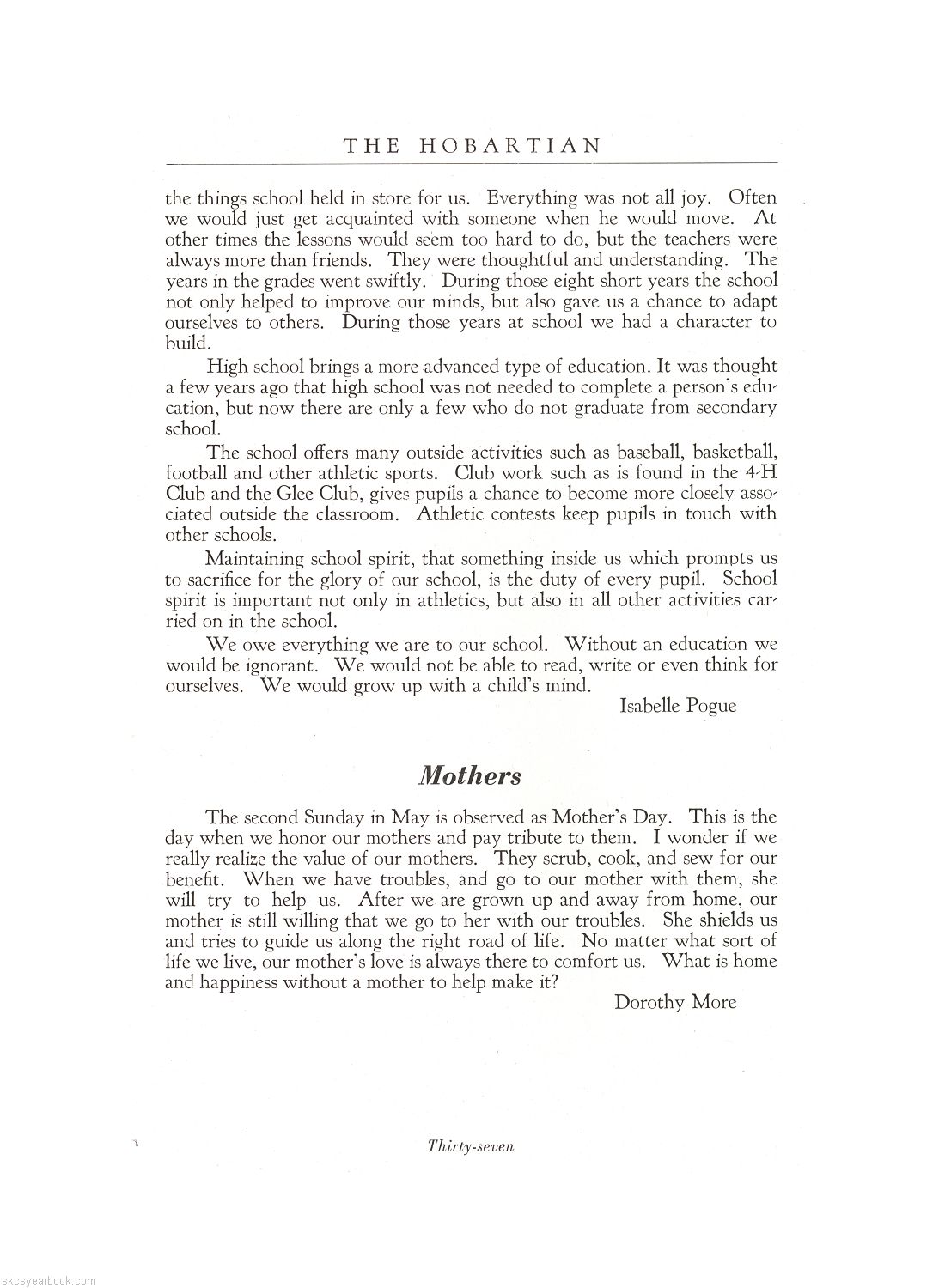 THE HOBARTIAN

the things school held in store for us. Everything was not all joy. Often we would just get acquainted with someone when he would move. At other times the lessons would seem too hard to do, but the teachers were always more than friends. They were thoughtful and understanding. The years in the grades went swiftly. During those eight short years the school not only helped to improve our minds, but also gave us a chance to adapt ourselves to others. During those years at school we had a character to build.

High school brings a more advanced type of education. It was thought a few years ago that high school was not needed to complete a person's education, but now there are only a few who do not graduate from secondary school.

The school offers many outside activities such as baseball, basketball, football and other athletic sports. Club work such as is found in the 4-H Club and the Glee Club, gives pupils a chance to become more closely associated outside the classroom. Athletic contests keep pupils in touch with other schools.

Maintaining school spirit, that something inside us which prompts us to sacrifice for the glory of our school, is the duty of every pupil. School spirit is important not only in athletics, but also in all other activities carried on in the school.

We owe everything we are to our school. Without an education we would be ignorant. We would not be able to read, write or even think for ourselves. We would grow up with a child's mind.

Isabelle Pogue

Mothers

The second Sunday in May is observed as Mother's Day. This is the day when we honor our mothers and pay tribute to them. I wonder if we really realize the value of our mothers. They scrub, cook, and sew for our benefit. When we have troubles, and go to our mother with them, she will try to help us. After we are grown up and away from home, our mother is still willing that we go to her with our troubles. She shields us and tries to guide us along the right road of life. No matter what sort of life we live, our mother's love is always there to comfort us. What is home and happiness without a mother to help make it?

Dorothy More

Thirty-seven

skcsyearbook.com